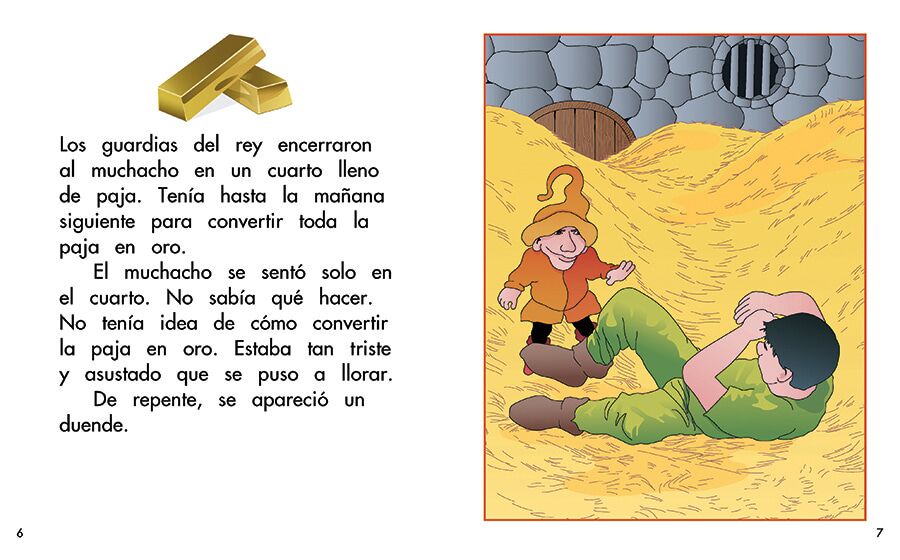 Los guardias del rey encerraron al muchacho en un cuarto lleno de paja. Tenía hasta la mañana siguiente para convertir toda la paja en oro.

El muchacho se sentó solo en el cuarto. No sabía qué hacer. No tenía idea de cómo convertir la paja en oro. Estaba tan triste y asustado que se puso a llorar.

De repente, se apareció un duende.

6

7